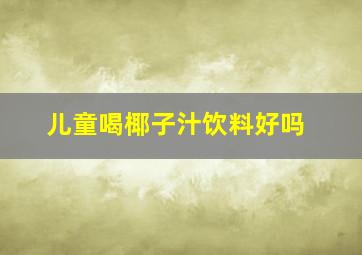 儿童喝椰子汁饮料好吗